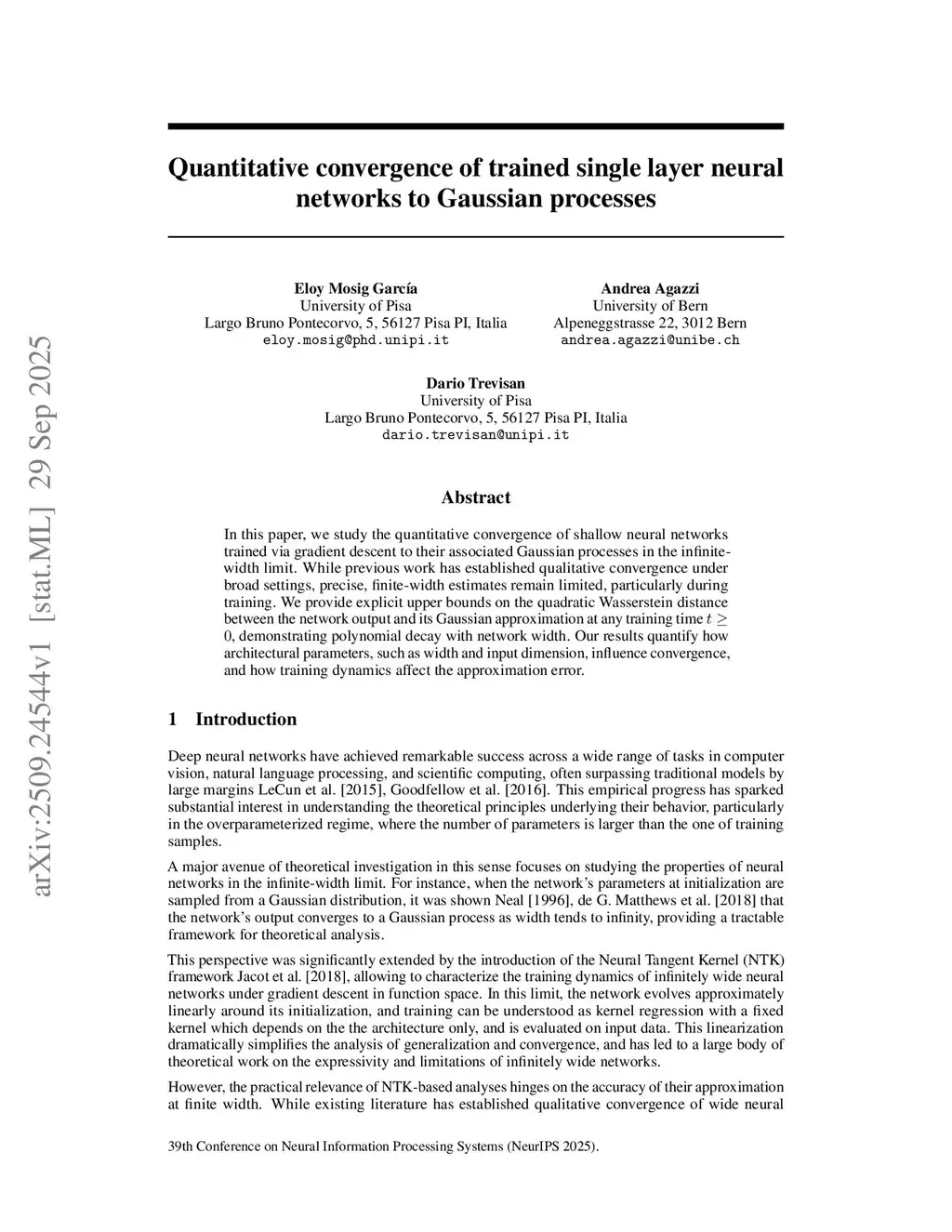 arXiv:2509.24544v1 [stat.ML] 29 Sep 2025

Quantitative convergence of trained single layer neural networks to Gaussian processes

Eloy Mosig García
University of Pisa
Largo Bruno Pontecorvo, 5, 56127 Pisa PI, Italia
eloy.mosig@phd.unipi.it

Andrea Agazzi
University of Bern
Alpeneggstrasse 22, 3012 Bern
andrea.agazzi@unibe.ch

Dario Trevisan
University of Pisa
Largo Bruno Pontecorvo, 5, 56127 Pisa PI, Italia
dario.trevisan@unipi.it

Abstract

In this paper, we study the quantitative convergence of shallow neural networks trained via gradient descent to their associated Gaussian processes in the infinite-width limit. While previous work has established qualitative convergence under broad settings, precise, finite-width estimates remain limited, particularly during training. We provide explicit upper bounds on the quadratic Wasserstein distance between the network output and its Gaussian approximation at any training time $t \geq 0$, demonstrating polynomial decay with network width. Our results quantify how architectural parameters, such as width and input dimension, influence convergence, and how training dynamics affect the approximation error.

1 Introduction

Deep neural networks have achieved remarkable success across a wide range of tasks in computer vision, natural language processing, and scientific computing, often surpassing traditional models by large margins LeCun et al. [2015], Goodfellow et al. [2016]. This empirical progress has sparked substantial interest in understanding the theoretical principles underlying their behavior, particularly in the overparameterized regime, where the number of parameters is larger than the one of training samples.

A major avenue of theoretical investigation in this sense focuses on studying the properties of neural networks in the infinite-width limit. For instance, when the network's parameters at initialization are sampled from a Gaussian distribution, it was shown Neal [1996], de G. Matthews et al. [2018] that the network's output converges to a Gaussian process as width tends to infinity, providing a tractable framework for theoretical analysis.

This perspective was significantly extended by the introduction of the Neural Tangent Kernel (NTK) framework Jacot et al. [2018], allowing to characterize the training dynamics of infinitely wide neural networks under gradient descent in function space. In this limit, the network evolves approximately linearly around its initialization, and training can be understood as kernel regression with a fixed kernel which depends on the the architecture only, and is evaluated on input data. This linearization dramatically simplifies the analysis of generalization and convergence, and has led to a large body of theoretical work on the expressivity and limitations of infinitely wide networks.

However, the practical relevance of NTK-based analyses hinges on the accuracy of their approximation at finite width. While existing literature has established qualitative convergence of wide neural

39th Conference on Neural Information Processing Systems (NeurIPS 2025).